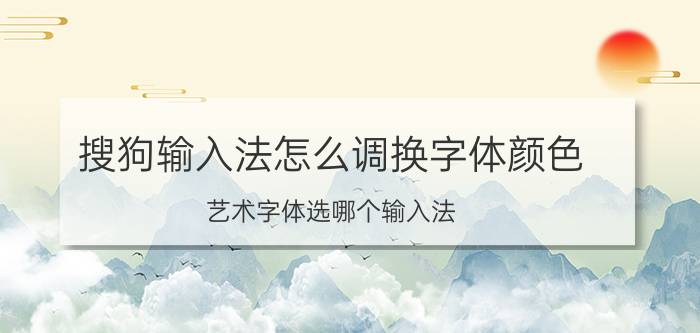 搜狗输入法怎么调换字体颜色

艺术字体选哪个输入法